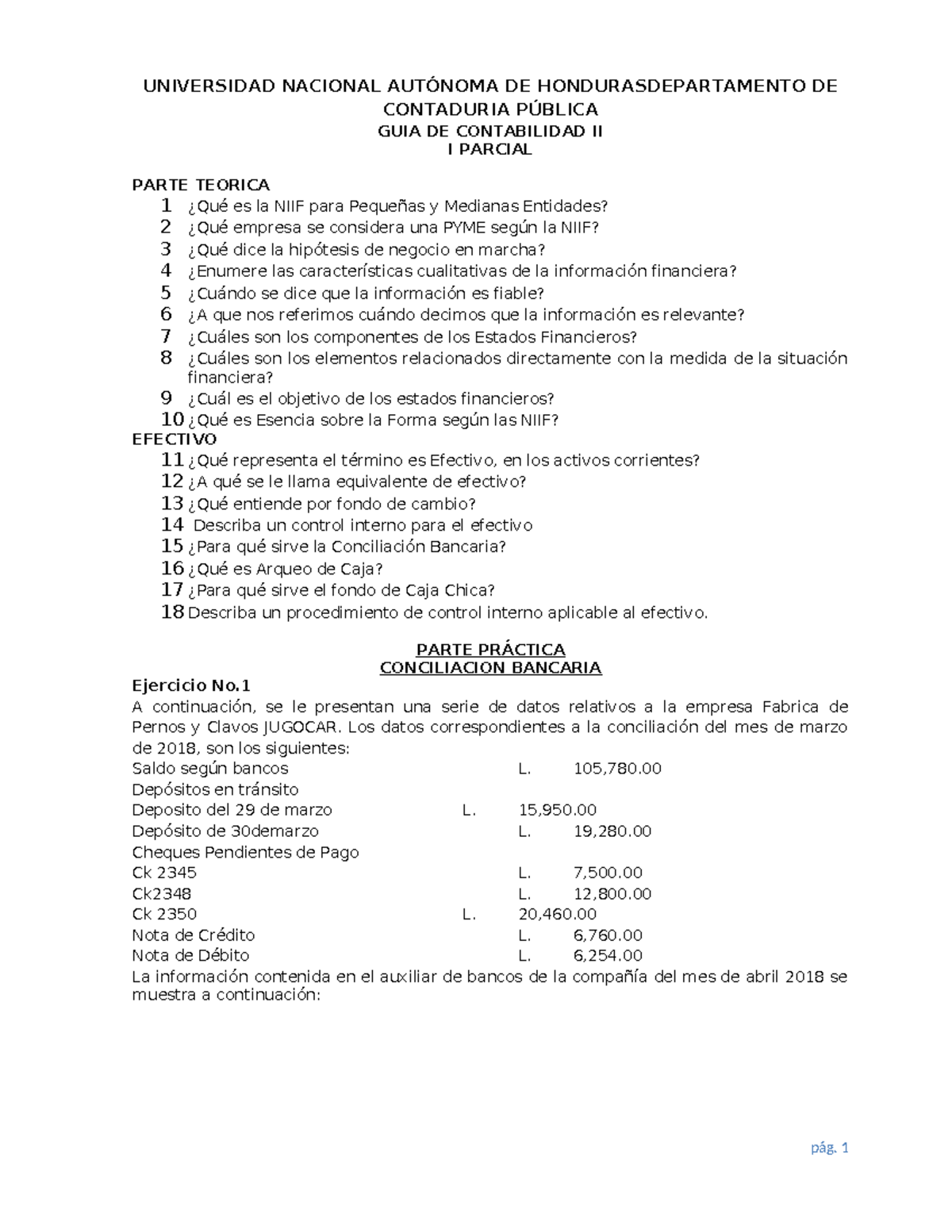 UNIVERSIDAD NACIONAL AUTÓNOMA DE HONDURASDEPARTAMENTO DE CONTADURIA PÚBLICA
GUIA DE CONTABILIDAD II
I PARCIAL

PARTE TEORICA
1 ¿Qué es la NIIF para Pequeñas y Medianas Entidades?
2 ¿Qué empresa se considera una PYME según la NIIF?
3 ¿Qué dice la hipótesis de negocio en marcha?
4 ¿Enumere las características cualitativas de la información financiera?
5 ¿Cuándo se dice que la información es fiable?
6 ¿A que nos referimos cuándo decimos que la información es relevante?
7 ¿Cuáles son los componentes de los Estados Financieros?
8 ¿Cuáles son los elementos relacionados directamente con la medida de la situación financiera?
9 ¿Cuál es el objetivo de los estados financieros?
10 ¿Qué es Esencia sobre la Forma según las NIIF?
EFECTIVO
11 ¿Qué representa el término es Efectivo, en los activos corrientes?
12 ¿A qué se le llama equivalente de efectivo?
13 ¿Qué entiende por fondo de cambio?
14 Describa un control interno para el efectivo
15 ¿Para qué sirve la Conciliación Bancaria?
16 ¿Qué es Arqueo de Caja?
17 ¿Para qué sirve el fondo de Caja Chica?
18 Describa un procedimiento de control interno aplicable al efectivo.

PARTE PRÁCTICA
CONCILIACION BANCARIA
Ejercicio No.1
A continuación, se le presentan una serie de datos relativos a la empresa Fabrica de Pernos y Clavos JUGOCAR. Los datos correspondientes a la conciliación del mes de marzo de 2018, son los siguientes:
Saldo según bancos L. 105,780.00
Depósitos en tránsito
Deposito del 29 de marzo L. 15,950.00
Depósito de 30demarzo L. 19,280.00
Cheques Pendientes de Pago
Ck 2345 L. 7,500.00
Ck2348 L. 12,800.00
Ck 2350 L. 20,460.00
Nota de Crédito L. 6,760.00
Nota de Débito L. 6,254.00
La información contenida en el auxiliar de bancos de la compañía del mes de abril 2018 se muestra a continuación:

pág. 1